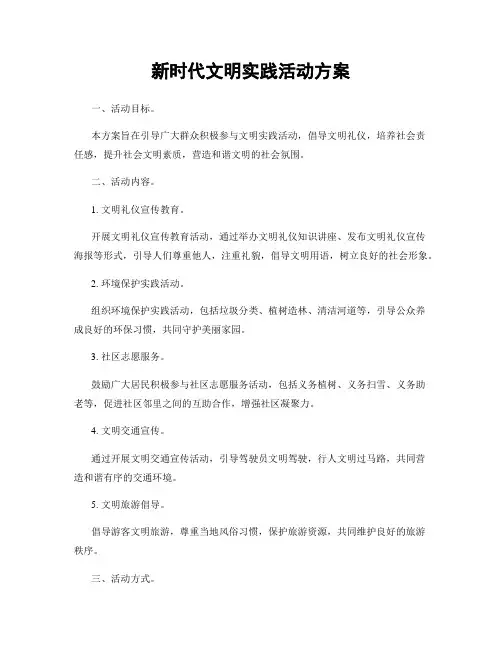 新时代文明实践活动方案

一、活动目标。

本方案旨在引导广大群众积极参与文明实践活动，倡导文明礼仪，培养社会责任感，提升社会文明素质，营造和谐文明的社会氛围。

二、活动内容。

1. 文明礼仪宣传教育。

开展文明礼仪宣传教育活动，通过举办文明礼仪知识讲座、发布文明礼仪宣传海报等形式，引导人们尊重他人，注重礼貌，倡导文明用语，树立良好的社会形象。

2. 环境保护实践活动。

组织环境保护实践活动，包括垃圾分类、植树造林、清洁河道等，引导公众养成良好的环保习惯，共同守护美丽家园。

3. 社区志愿服务。

鼓励广大居民积极参与社区志愿服务活动，包括义务植树、义务扫雪、义务助老等，促进社区邻里之间的互助合作，增强社区凝聚力。

4. 文明交通宣传。

通过开展文明交通宣传活动，引导驾驶员文明驾驶，行人文明过马路，共同营造和谐有序的交通环境。

5. 文明旅游倡导。

倡导游客文明旅游，尊重当地风俗习惯，保护旅游资源，共同维护良好的旅游秩序。

三、活动方式。